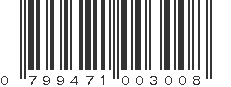 0 799471 003008